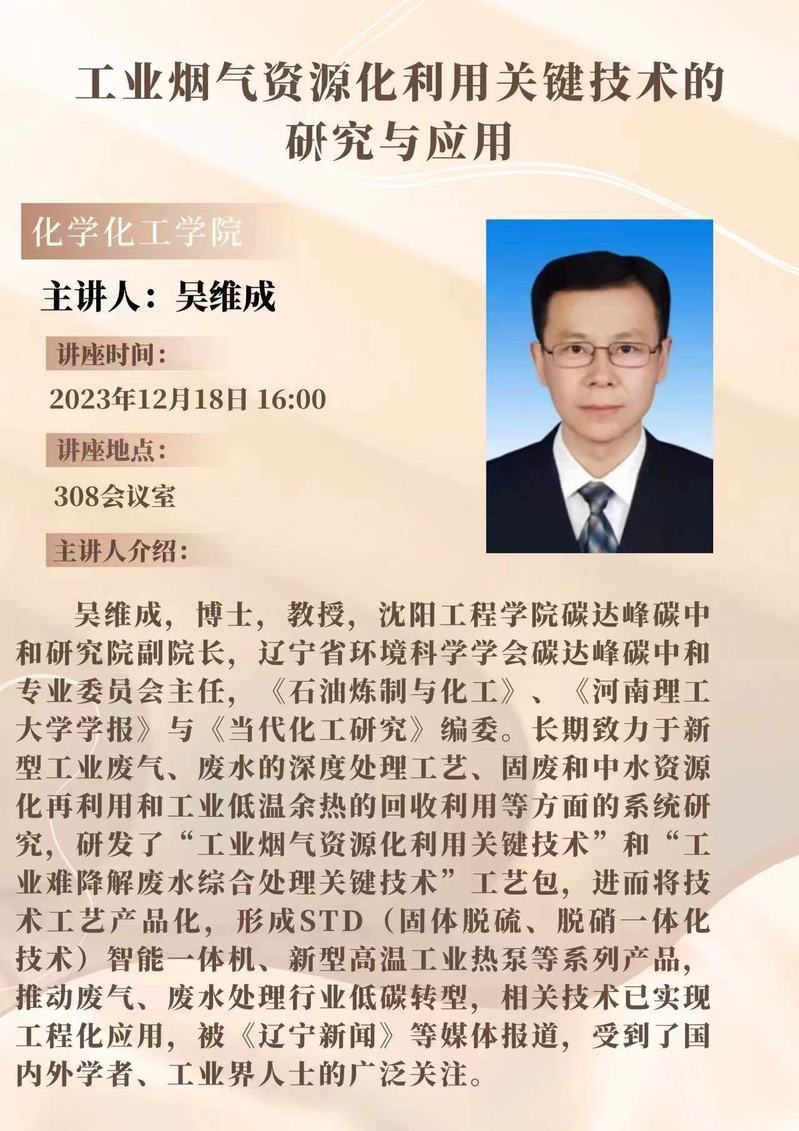 工业烟气资源化利用关键技术的研究与应用

化学化工学院

主讲人：吴维成

讲座时间：

2023年12月18日 16:00

讲座地点：

308会议室

主讲人介绍：

吴维成，博士，教授，沈阳工程学院碳达峰碳中和研究院副院长，辽宁省环境科学学会碳达峰碳中和专业委员会主任，《石油炼制与化工》、《河南理工大学学报》与《当代化工研究》编委。长期致力于新型工业废气、废水的深度处理工艺、固废和中水资源化再利用和工业低温余热的回收利用等方面的系统研究，研发了“工业烟气资源化利用关键技术”和“工业难降解废水综合处理关键技术”工艺包，进而将技术工艺产品化，形成STD（固体脱硫、脱硝一体化技术）智能一体机、新型高温工业热泵等系列产品，推动废气、废水处理行业低碳转型，相关技术已实现工程化应用，被《辽宁新闻》等媒体报道，受到了国内外学者、工业界人士的广泛关注。